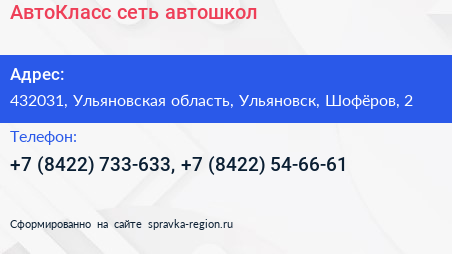 АвтоКласс сеть автошкол

Адрес:
432031, Ульяновская область, Ульяновск, Шофёров, 2

Телефон:
+7 (8422) 733-633, +7 (8422) 54-66-61

Сформированно на сайте spravka-region.ru